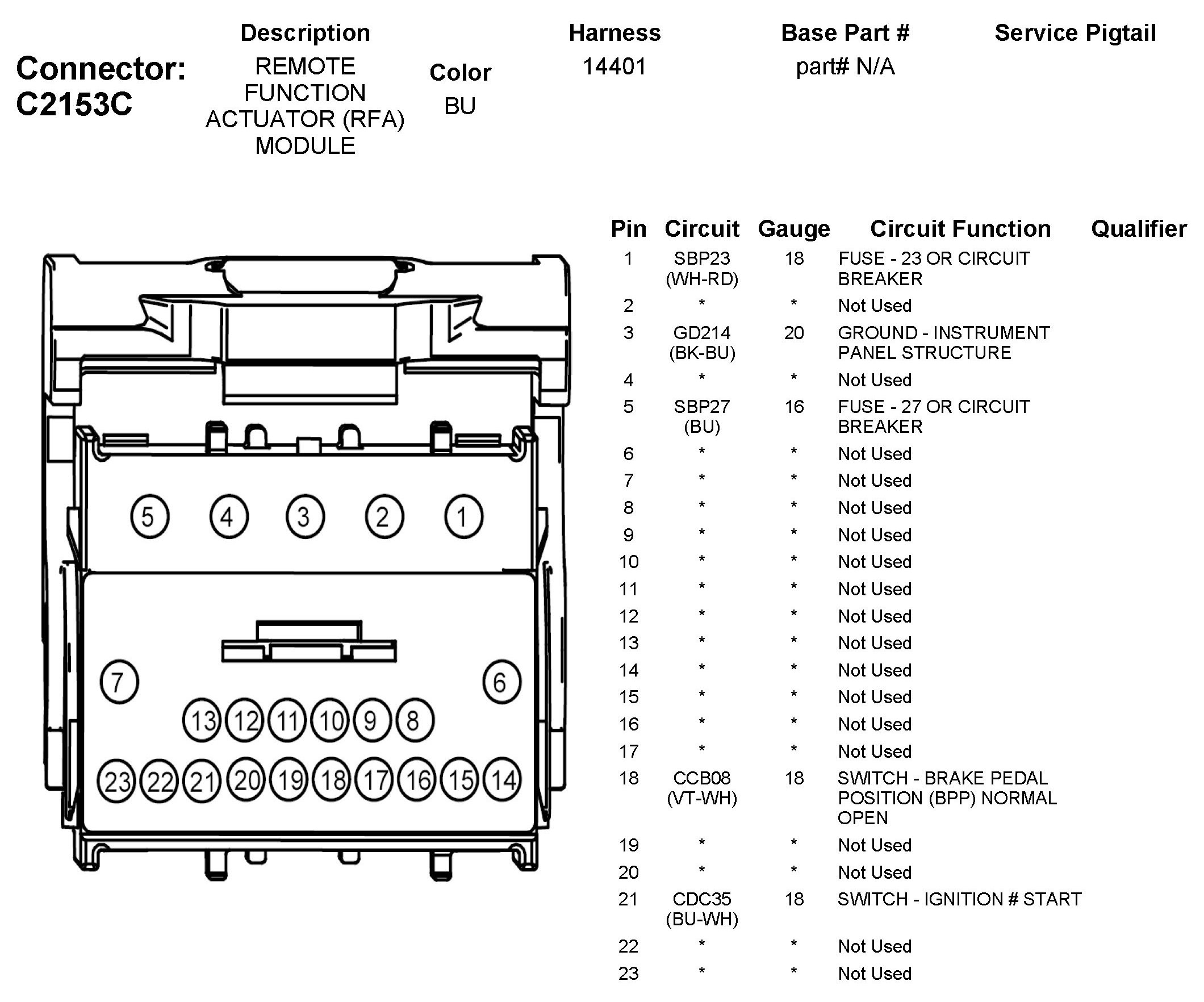 Connector: C2153C

| Description | Color | Harness | Base Part # | Service Pigtail |
|---|---|---|---|---|
| REMOTE FUNCTION ACTUATOR (RFA) MODULE | BU | 14401 | part# N/A | |

5 4 3 2 1

7 6

13 12 11 10 9 8

23 22 21 20 19 18 17 16 15 14

| Pin | Circuit | Gauge | Circuit Function | Qualifier |
|---|---|---|---|---|
| 1 | SBP23 (WH-RD) | 18 | FUSE - 23 OR CIRCUIT BREAKER | |
| 2 | * | * | Not Used | |
| 3 | GD214 (BK-BU) | 20 | GROUND - INSTRUMENT PANEL STRUCTURE | |
| 4 | * | * | Not Used | |
| 5 | SBP27 (BU) | 16 | FUSE - 27 OR CIRCUIT BREAKER | |
| 6 | * | * | Not Used | |
| 7 | * | * | Not Used | |
| 8 | * | * | Not Used | |
| 9 | * | * | Not Used | |
| 10 | * | * | Not Used | |
| 11 | * | * | Not Used | |
| 12 | * | * | Not Used | |
| 13 | * | * | Not Used | |
| 14 | * | * | Not Used | |
| 15 | * | * | Not Used | |
| 16 | * | * | Not Used | |
| 17 | * | * | Not Used | |
| 18 | CCB08 (VT-WH) | 18 | SWITCH - BRAKE PEDAL POSITION (BPP) NORMAL OPEN | |
| 19 | * | * | Not Used | |
| 20 | * | * | Not Used | |
| 21 | CDC35 (BU-WH) | 18 | SWITCH - IGNITION # START | |
| 22 | * | * | Not Used | |
| 23 | * | * | Not Used | |